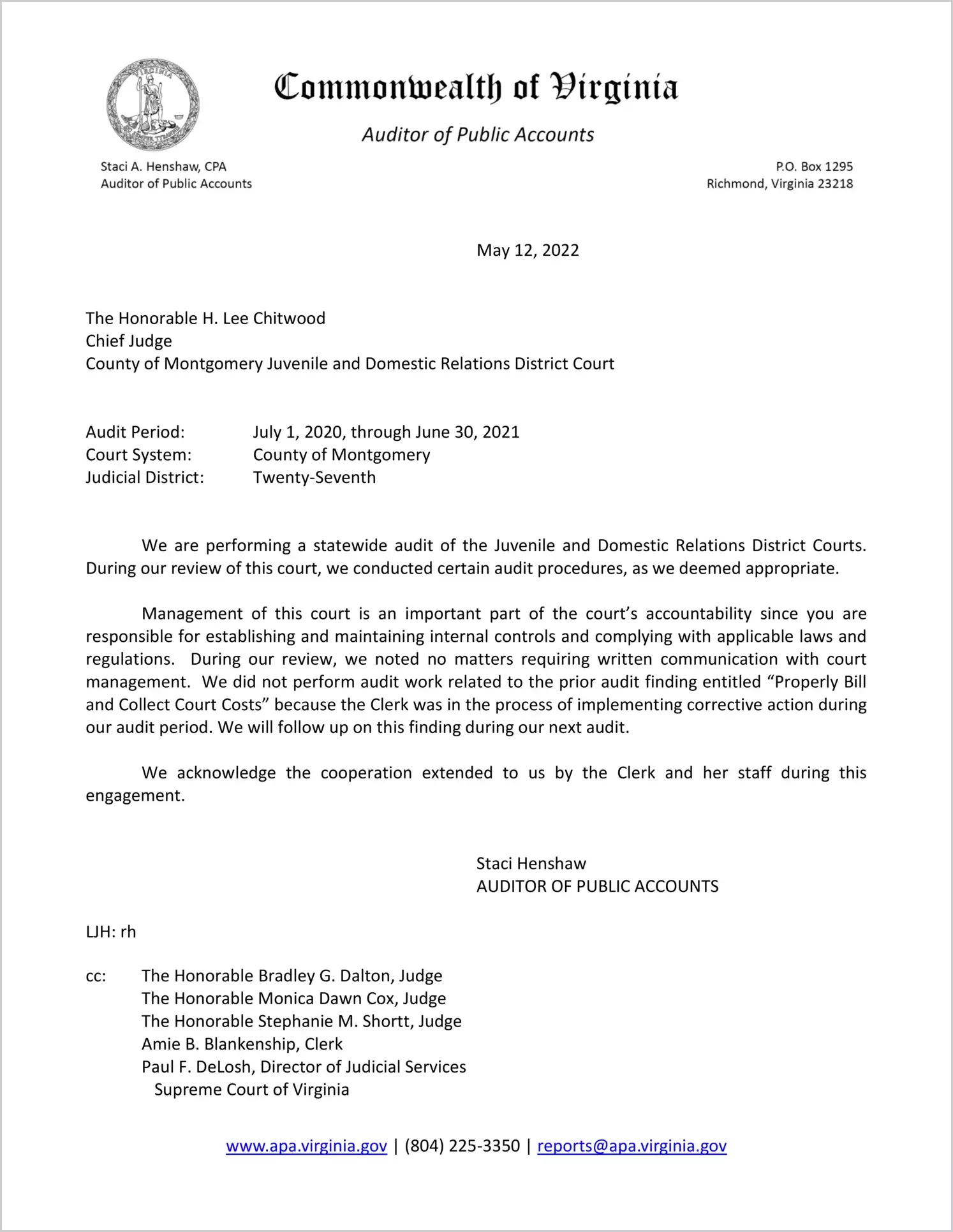 VIRGINIA

Commonwealth of Virginia

Auditor of Public Accounts

Staci A. Henshaw, CPA
Auditor of Public Accounts

P.O. Box 1295
Richmond, Virginia 23218

May 12, 2022

The Honorable H. Lee Chitwood
Chief Judge
County of Montgomery Juvenile and Domestic Relations District Court

Audit Period: July 1, 2020, through June 30, 2021
Court System: County of Montgomery
Judicial District: Twenty-Seventh

We are performing a statewide audit of the Juvenile and Domestic Relations District Courts. During our review of this court, we conducted certain audit procedures, as we deemed appropriate.

Management of this court is an important part of the court's accountability since you are responsible for establishing and maintaining internal controls and complying with applicable laws and regulations. During our review, we noted no matters requiring written communication with court management. We did not perform audit work related to the prior audit finding entitled "Properly Bill and Collect Court Costs" because the Clerk was in the process of implementing corrective action during our audit period. We will follow up on this finding during our next audit.

We acknowledge the cooperation extended to us by the Clerk and her staff during this engagement.

Staci Henshaw
AUDITOR OF PUBLIC ACCOUNTS

LJH: rh

cc: The Honorable Bradley G. Dalton, Judge
The Honorable Monica Dawn Cox, Judge
The Honorable Stephanie M. Shortt, Judge
Amie B. Blankenship, Clerk
Paul F. DeLosh, Director of Judicial Services
Supreme Court of Virginia

www.apa.virginia.gov | (804) 225-3350 | reports@apa.virginia.gov